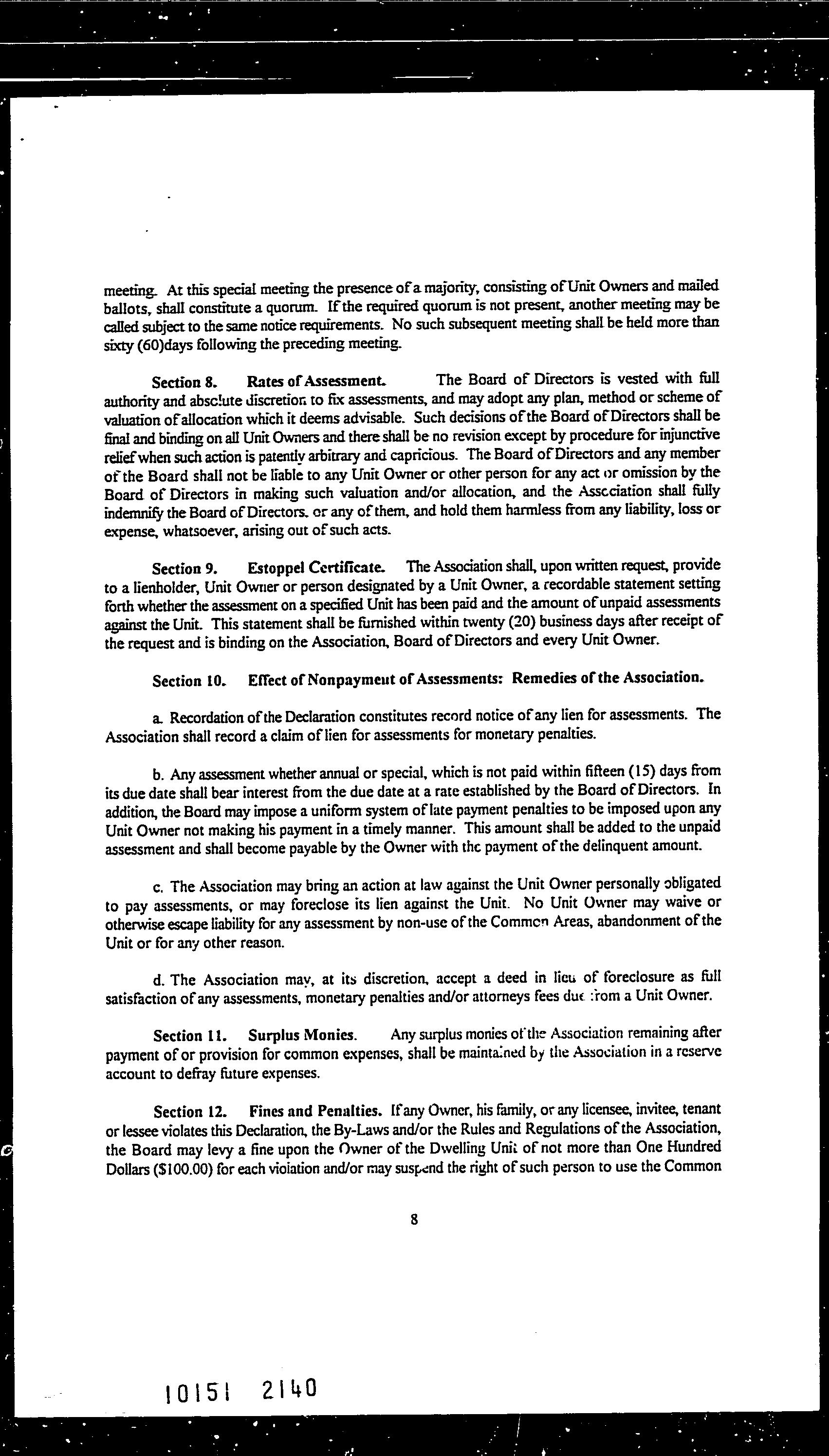 meeting. At this special meeting the presence of a majority, consisting of Unit Owners and mailed ballots, shall constitute a quorum. If the required quorum is not present, another meeting may be called subject to the same notice requirements. No such subsequent meeting shall be held more than sixty (60)days following the preceding meeting.

Section 8. Rates of Assessment. The Board of Directors is vested with full authority and absolute discretion to fix assessments, and may adopt any plan, method or scheme of valuation of allocation which it deems advisable. Such decisions of the Board of Directors shall be final and binding on all Unit Owners and there shall be no revision except by procedure for injunctive relief when such action is patently arbitrary and capricious. The Board of Directors and any member of the Board shall not be liable to any Unit Owner or other person for any act or omission by the Board of Directors in making such valuation and/or allocation, and the Association shall fully indemnify the Board of Directors. or any of them, and hold them harmless from any liability, loss or expense, whatsoever, arising out of such acts.

Section 9. Estoppel Certificate. The Association shall, upon written request, provide to a lienholder, Unit Owner or person designated by a Unit Owner, a recordable statement setting forth whether the assessment on a specified Unit has been paid and the amount of unpaid assessments against the Unit. This statement shall be furnished within twenty (20) business days after receipt of the request and is binding on the Association, Board of Directors and every Unit Owner.

Section 10. Effect of Nonpayment of Assessments: Remedies of the Association.

a. Recordation of the Declaration constitutes record notice of any lien for assessments. The Association shall record a claim of lien for assessments for monetary penalties.

b. Any assessment whether annual or special, which is not paid within fifteen (15) days from its due date shall bear interest from the due date at a rate established by the Board of Directors. In addition, the Board may impose a uniform system of late payment penalties to be imposed upon any Unit Owner not making his payment in a timely manner. This amount shall be added to the unpaid assessment and shall become payable by the Owner with the payment of the delinquent amount.

c. The Association may bring an action at law against the Unit Owner personally obligated to pay assessments, or may foreclose its lien against the Unit. No Unit Owner may waive or otherwise escape liability for any assessment by non-use of the Common Areas, abandonment of the Unit or for any other reason.

d. The Association may, at its discretion, accept a deed in lieu of foreclosure as full satisfaction of any assessments, monetary penalties and/or attorneys fees due from a Unit Owner.

Section 11. Surplus Monies. Any surplus monies of the Association remaining after payment of or provision for common expenses, shall be maintained by the Association in a reserve account to defray future expenses.

Section 12. Fines and Penalties. If any Owner, his family, or any licensee, invitee, tenant or lessee violates this Declaration, the By-Laws and/or the Rules and Regulations of the Association, the Board may levy a fine upon the Owner of the Dwelling Unit of not more than One Hundred Dollars ($100.00) for each violation and/or may suspend the right of such person to use the Common

8

10151 2140